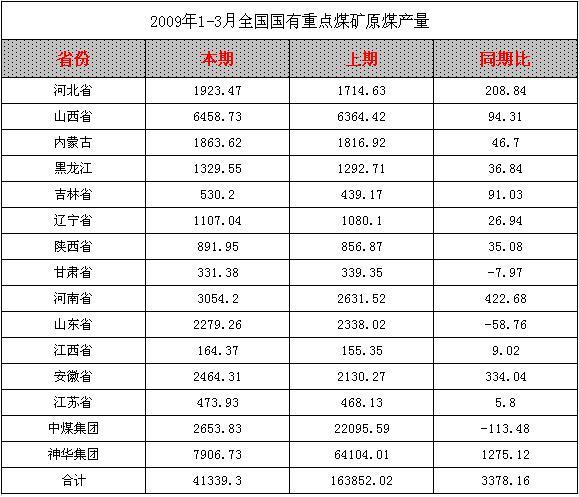 2009年1-3月全国国有重点煤矿原煤产量

| 省份 | 本期 | 上期 | 同期比 |
|---|---|---|---|
| 河北省 | 1923.47 | 1714.63 | 208.84 |
| 山西省 | 6458.73 | 6364.42 | 94.31 |
| 内蒙古 | 1863.62 | 1816.92 | 46.7 |
| 黑龙江 | 1329.55 | 1292.71 | 36.84 |
| 吉林省 | 530.2 | 439.17 | 91.03 |
| 辽宁省 | 1107.04 | 1080.1 | 26.94 |
| 陕西省 | 891.95 | 856.87 | 35.08 |
| 甘肃省 | 331.38 | 339.35 | -7.97 |
| 河南省 | 3054.2 | 2631.52 | 422.68 |
| 山东省 | 2279.26 | 2338.02 | -58.76 |
| 江西省 | 164.37 | 155.35 | 9.02 |
| 安徽省 | 2464.31 | 2130.27 | 334.04 |
| 江苏省 | 473.93 | 468.13 | 5.8 |
| 中煤集团 | 2653.83 | 22095.59 | -113.48 |
| 神华集团 | 7906.73 | 64104.01 | 1275.12 |
| 合计 | 41339.3 | 163852.02 | 3378.16 |